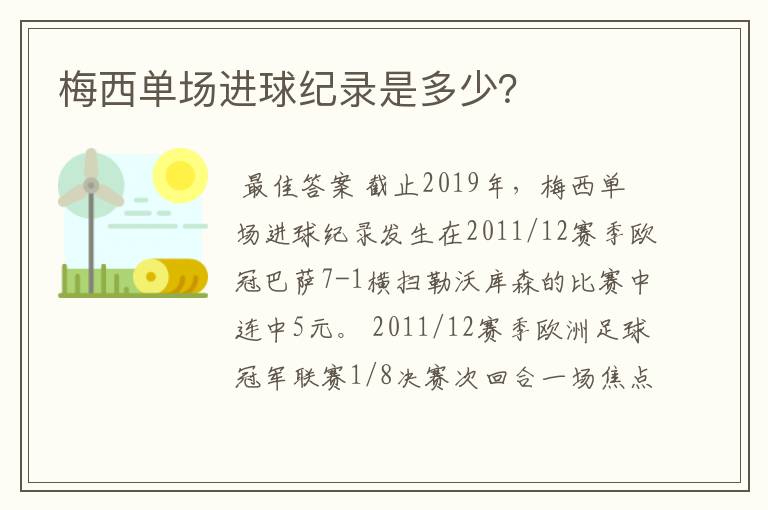 梅西单场进球纪录是多少?

最佳答案 截止2019年，梅西单场进球纪录发生在2011/12赛季欧冠巴萨7-1横扫勒沃库森的比赛中连中5元。 2011/12赛季欧洲足球冠军联赛1/8决赛次回合一场焦点